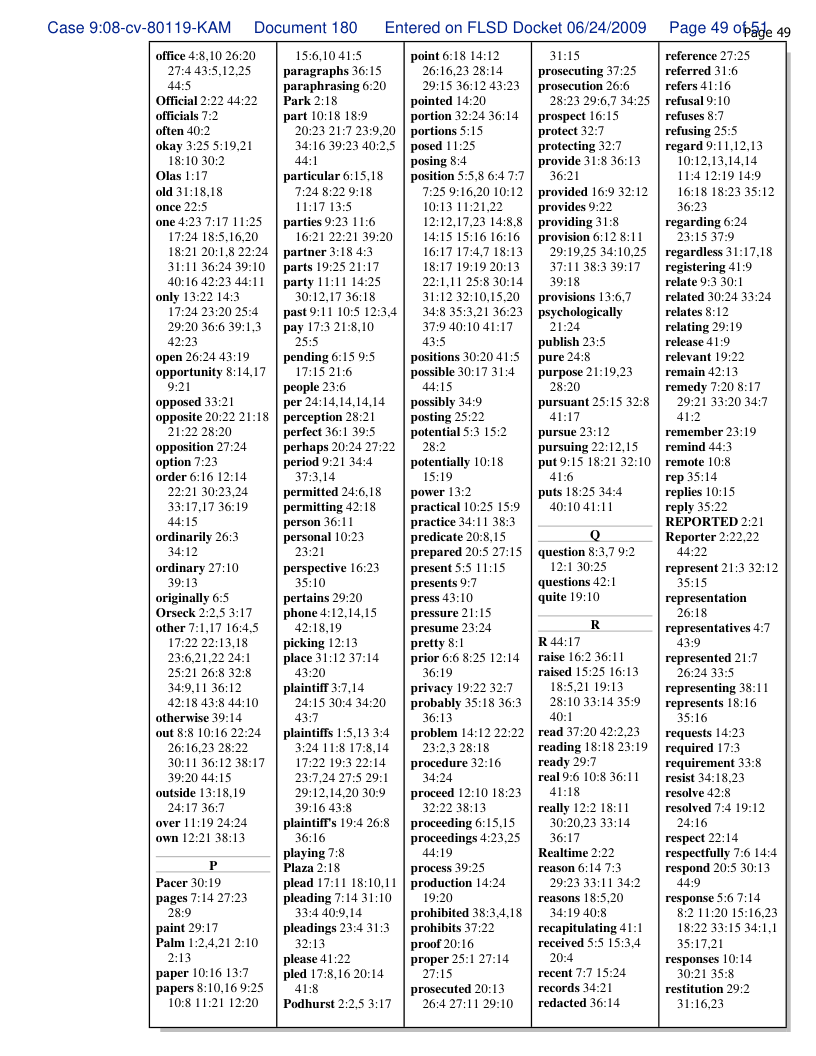 Case 9:08-cv-80119-KAM Document 180 Entered on FLSD Docket 06/24/2009 Page 49 of 51

Page 49

office 4:8,10 26:20 27:4 43:5,12,25 44:5
Official 2:22 44:22
officials 7:2
often 40:2
okay 3:25 5:19,21 18:10 30:2
Olas 1:17
old 31:18,18
once 22:5
one 4:23 7:17 11:25 17:24 18:5,16,20 18:21 20:1,8 22:24 31:11 36:24 39:10 40:16 42:23 44:11
only 13:22 14:3 17:24 23:20 25:4 29:20 36:6 39:1,3 42:23
open 26:24 43:19
opportunity 8:14,17 9:21
opposed 33:21
opposite 20:22 21:18 21:22 28:20
opposition 27:24
option 7:23
order 6:16 12:14 22:21 30:23,24 33:17,17 36:19 44:15
ordinarily 26:3 34:12
ordinary 27:10 39:13
originally 6:5
Orseck 2:2,5 3:17
other 7:1,17 16:4,5 17:22 22:13,18 23:6,21,22 24:1 25:21 26:8 32:8 34:9,11 36:12 42:18 43:8 44:10
otherwise 39:14
out 8:8 10:16 22:24 26:16,23 28:22 30:11 36:12 38:17 39:20 44:15
outside 13:18,19 24:17 36:7
over 11:19 24:24
own 12:21 38:13

P
Pacer 30:19
pages 7:14 27:23 28:9
paint 29:17
Palm 1:2,4,21 2:10 2:13
paper 10:16 13:7
papers 8:10,16 9:25 10:8 11:21 12:20

15:6,10 41:5
paragraphs 36:15
paraphrasing 6:20
Park 2:18
part 10:18 18:9 20:23 21:7 23:9,20 34:16 39:23 40:2,5 44:1
particular 6:15,18 7:24 8:22 9:18 11:17 13:5
parties 9:23 11:6 16:21 22:21 39:20
partner 3:18 4:3
parts 19:25 21:17
party 11:11 14:25 30:12,17 36:18
past 9:11 10:5 12:3,4
pay 17:3 21:8,10 25:5
pending 6:15 9:5 17:15 21:6
people 23:6
per 24:14,14,14,14
perception 28:21
perfect 36:1 39:5
perhaps 20:24 27:22
period 9:21 34:4 37:3,14
permitted 24:6,18
permitting 42:18
person 36:11
personal 10:23 23:21
perspective 16:23 35:10
pertains 29:20
phone 4:12,14,15 42:18,19
picking 12:13
place 31:12 37:14 43:20
plaintiff 3:7,14 24:15 30:4 34:20 43:7
plaintiffs 1:5,13 3:4 3:24 11:8 17:8,14 17:22 19:3 22:14 23:7,24 27:5 29:1 29:12,14,20 30:9 39:16 43:8
plaintiff's 19:4 26:8 36:16
playing 7:8
Plaza 2:18
plead 17:11 18:10,11
pleading 7:14 31:10 33:4 40:9,14
pleadings 23:4 31:3 32:13
please 41:22
pled 17:8,16 20:14 41:8
Podhurst 2:2,5 3:17

point 6:18 14:12 26:16,23 28:14 29:15 36:12 43:23
pointed 14:20
portion 32:24 36:14
portions 5:15
posed 11:25
posing 8:4
position 5:5,8 6:4 7:7 7:25 9:16,20 10:12 10:13 11:21,22 12:12,17,23 14:8,8 14:15 15:16 16:16 16:17 17:4,7 18:13 18:17 19:19 20:13 22:1,11 25:8 30:14 31:12 32:10,15,20 34:8 35:3,21 36:23 37:9 40:10 41:17 43:5
positions 30:20 41:5
possible 30:17 31:4 44:15
possibly 34:9
posting 25:22
potential 5:3 15:2 28:2
potentially 10:18 15:19
power 13:2
practical 10:25 15:9
practice 34:11 38:3
predicate 20:8,15
prepared 20:5 27:15
present 5:5 11:15
presents 9:7
press 43:10
pressure 21:15
presume 23:24
pretty 8:1
prior 6:6 8:25 12:14 36:19
privacy 19:22 32:7
probably 35:18 36:3 36:13
problem 14:12 22:22 23:2,3 28:18
procedure 32:16 34:24
proceed 12:10 18:23 32:22 38:13
proceeding 6:15,15
proceedings 4:23,25 44:19
process 39:25
production 14:24 19:20
prohibited 38:3,4,18
prohibits 37:22
proof 20:16
proper 25:1 27:14 27:15
prosecuted 20:13 26:4 27:11 29:10

31:15
prosecuting 37:25
prosecution 26:6 28:23 29:6,7 34:25
prospect 16:15
protect 32:7
protecting 32:7
provide 31:8 36:13 36:21
provided 16:9 32:12
provides 9:22
providing 31:8
provision 6:12 8:11 29:19,25 34:10,25 37:11 38:3 39:17 39:18
provisions 13:6,7
psychologically 21:24
publish 23:5
pure 24:8
purpose 21:19,23 28:20
pursuant 25:15 32:8 41:17
pursue 23:12
pursuing 22:12,15
put 9:15 18:21 32:10 41:6
puts 18:25 34:4 40:10 41:11

Q
question 8:3,7 9:2 12:1 30:25
questions 42:1
quite 19:10

R
R 44:17
raise 16:2 36:11
raised 15:25 16:13 18:5,21 19:13 28:10 33:14 35:9 40:1
read 37:20 42:2,23
reading 18:18 23:19
ready 29:7
real 9:6 10:8 36:11 41:18
really 12:2 18:11 30:20,23 33:14 36:17
Realtime 2:22
reason 6:14 7:3 29:23 33:11 34:2
reasons 18:5,20 34:19 40:8
recapitulating 41:1
received 5:5 15:3,4 20:4
recent 7:7 15:24
records 34:21
redacted 36:14

reference 27:25
referred 31:6
refers 41:16
refusal 9:10
refuses 8:7
refusing 25:5
regard 9:11,12,13 10:12,13,14,14 11:4 12:19 14:9 16:18 18:23 35:12 36:23
regarding 6:24 23:15 37:9
regardless 31:17,18
registering 41:9
relate 9:3 30:1
related 30:24 33:24
relates 8:12
relating 29:19
release 41:9
relevant 19:22
remain 42:13
remedy 7:20 8:17 29:21 33:20 34:7 41:2
remember 23:19
remind 44:3
remote 10:8
rep 35:14
replies 10:15
reply 35:22
REPORTED 2:21
Reporter 2:22,22 44:22
represent 21:3 32:12 35:15
representation 26:18
representatives 4:7 43:9
represented 21:7 26:24 33:5
representing 38:11
represents 18:16 35:16
requests 14:23
required 17:3
requirement 33:8
resist 34:18,23
resolve 42:8
resolved 7:4 19:12 24:16
respect 22:14
respectfully 7:6 14:4
respond 20:5 30:13 44:9
response 5:6 7:14 8:2 11:20 15:16,23 18:22 33:15 34:1,1 35:17,21
responses 10:14 30:21 35:8
restitution 29:2 31:16,23